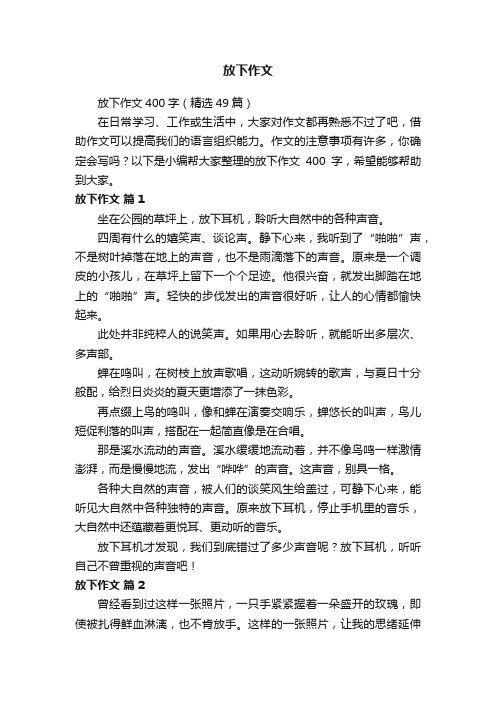 放下作文

放下作文 400 字（精选 49 篇）

在日常学习、工作或生活中，大家对作文都再熟悉不过了吧，借助作文可以提高我们的语言组织能力。作文的注意事项有许多，你确定会写吗？以下是小编帮大家整理的放下作文 400 字，希望能够帮助到大家。

放下作文 篇 1

坐在公园的草坪上，放下耳机，聆听大自然中的各种声音。

四周有什么的嬉笑声、谈论声。静下心来，我听到了“啪啪”声，不是树叶掉落在地上的声音，也不是雨滴落下的声音。原来是一个调皮的小孩儿，在草坪上留下一个个足迹。他很兴奋，就发出脚踏在地上的“啪啪”声。轻快的步伐发出的声音很好听，让人的心情都愉快起来。

此处并非纯粹人的说笑声。如果用心去聆听，就能听出多层次、多声部。

蝉在鸣叫，在树枝上放声歌唱，这动听婉转的歌声，与夏日十分般配，给烈日炎炎的夏天更增添了一抹色彩。

再点缀上鸟的鸣叫，像和蝉在演奏交响乐，蝉悠长的叫声，鸟儿短促利落的叫声，搭配在一起简直像是在合唱。

那是溪水流动的声音。溪水缓缓地流动着，并不像鸟鸣一样激情澎湃，而是慢慢地流，发出“哗哗”的声音。这声音，别具一格。

各种大自然的声音，被人们的谈笑风生给盖过，可静下心来，能听见大自然中各种独特的声音。原来放下耳机，停止手机里的音乐，大自然中还蕴藏着更悦耳、更动听的音乐。

放下耳机才发现，我们到底错过了多少声音呢？放下耳机，听听自己不曾重视的声音吧！

放下作文 篇 2

曾经看到过这样一张照片，一只手紧紧握着一朵盛开的玫瑰，即使被扎得鲜血淋漓，也不肯放手。这样的一张照片，让我的思绪延伸